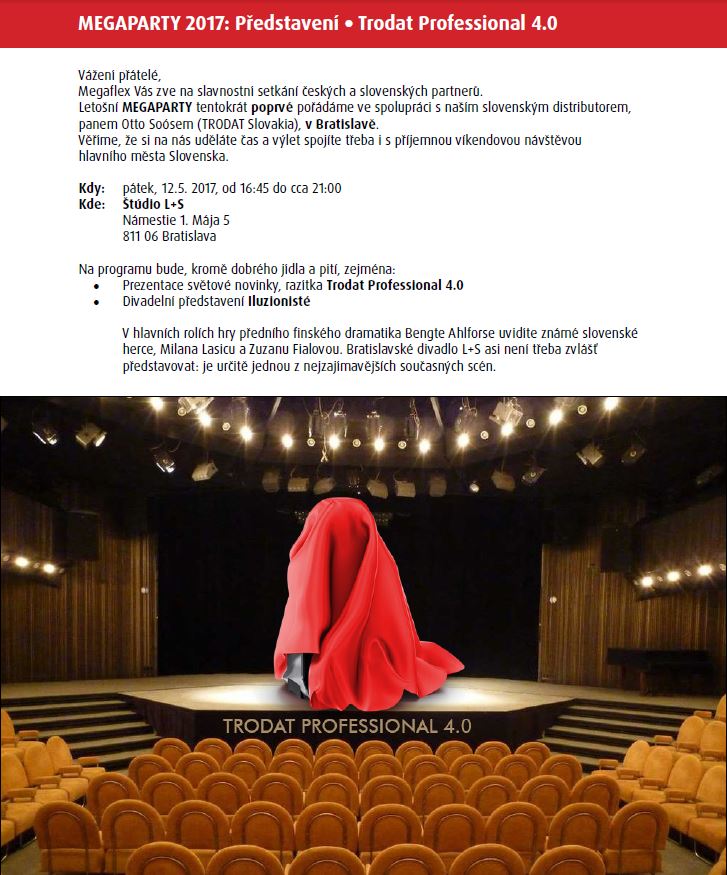 MEGAPARTY 2017: Představení • Trodat Professional 4.0

Vážení přátelé,
Megaflex Vás zve na slavnostní setkání českých a slovenských partnerů.
Letošní MEGAPARTY tentokrát poprvé pořádáme ve spolupráci s naším slovenským distributorem, panem Otto Soósem (TRODAT Slovakia), v Bratislavě.
Věříme, že si na nás uděláte čas a výlet spojíte třeba i s příjemnou víkendovou návštěvou hlavního města Slovenska.

Kdy: pátek, 12.5. 2017, od 16:45 do cca 21:00
Kde: Štúdio L+S
Námestie 1. Mája 5
811 06 Bratislava

Na programu bude, kromě dobrého jídla a pití, zejména:
• Prezentace světové novinky, razítka Trodat Professional 4.0
• Divadelní představení Iluzionisté

V hlavních rolích hry předního finského dramatika Bengte Ahlforse uvidíte známé slovenské herce, Milana Lasicu a Zuzanu Fialovou. Bratislavské divadlo L+S asi není třeba zvlášť představovat: je určitě jednou z nejzajímavějších současných scén.

TRODAT PROFESSIONAL 4.0